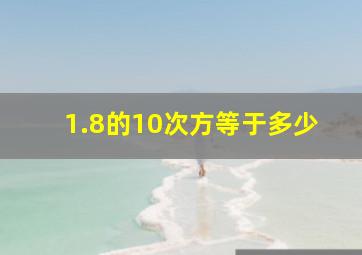 1.8的10次方等于多少